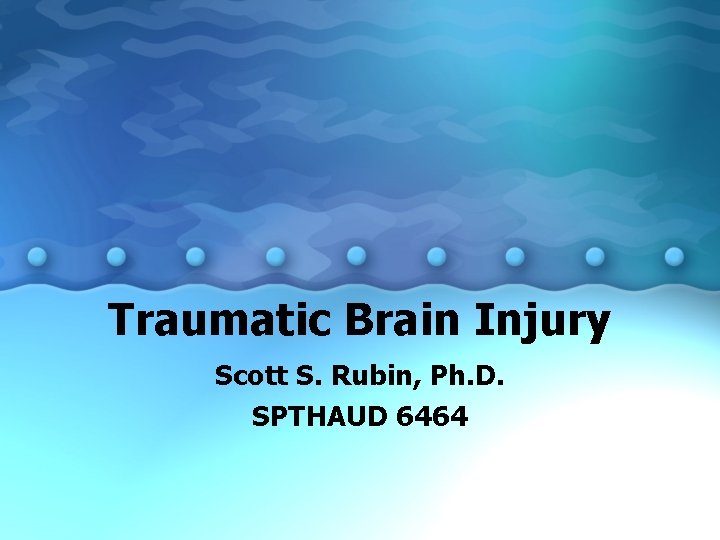 Traumatic Brain Injury

Scott S. Rubin, Ph.D.

SPTHAUD 6464